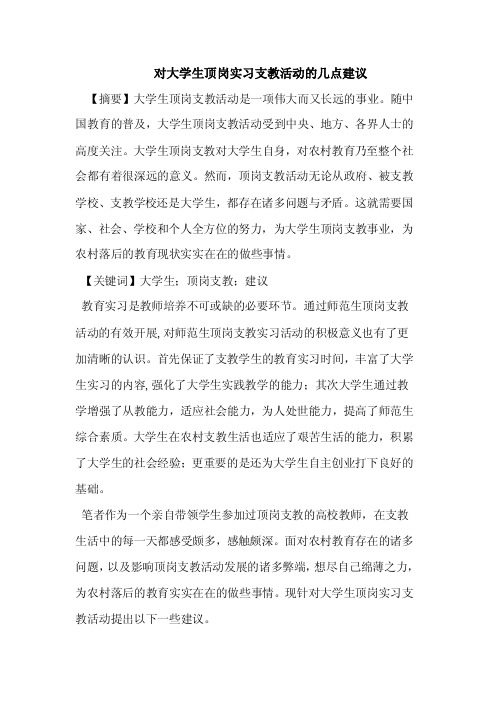 对大学生顶岗实习支教活动的几点建议

【摘要】大学生顶岗支教活动是一项伟大而又长远的事业。随中国教育的普及，大学生顶岗支教活动受到中央、地方、各界人士的高度关注。大学生顶岗支教对大学生自身，对农村教育乃至整个社会都有着很深远的意义。然而，顶岗支教活动无论从政府、被支教学校、支教学校还是大学生，都存在诸多问题与矛盾。这就需要国家、社会、学校和个人全方位的努力，为大学生顶岗支教事业，为农村落后的教育现状实实在在的做些事情。

【关键词】大学生；顶岗支教；建议

教育实习是教师培养不可或缺的必要环节。通过师范生顶岗支教活动的有效开展，对师范生顶岗支教实习活动的积极意义也有了更加清晰的认识。首先保证了支教学生的教育实习时间，丰富了大学生实习的内容，强化了大学生实践教学的能力；其次大学生通过教学增强了从教能力，适应社会能力，为人处世能力，提高了师范生综合素质。大学生在农村支教生活也适应了艰苦生活的能力，积累了大学生的社会经验；更重要的是还为大学生自主创业打下良好的基础。

笔者作为一个亲自带领学生参加过顶岗支教的高校教师，在支教生活中的每一天都感受颇多，感触颇深。面对农村教育存在的诸多问题，以及影响顶岗支教活动发展的诸多弊端，想尽自己绵薄之力，为农村落后的教育实实在在的做些事情。现针对大学生顶岗实习支教活动提出以下一些建议。